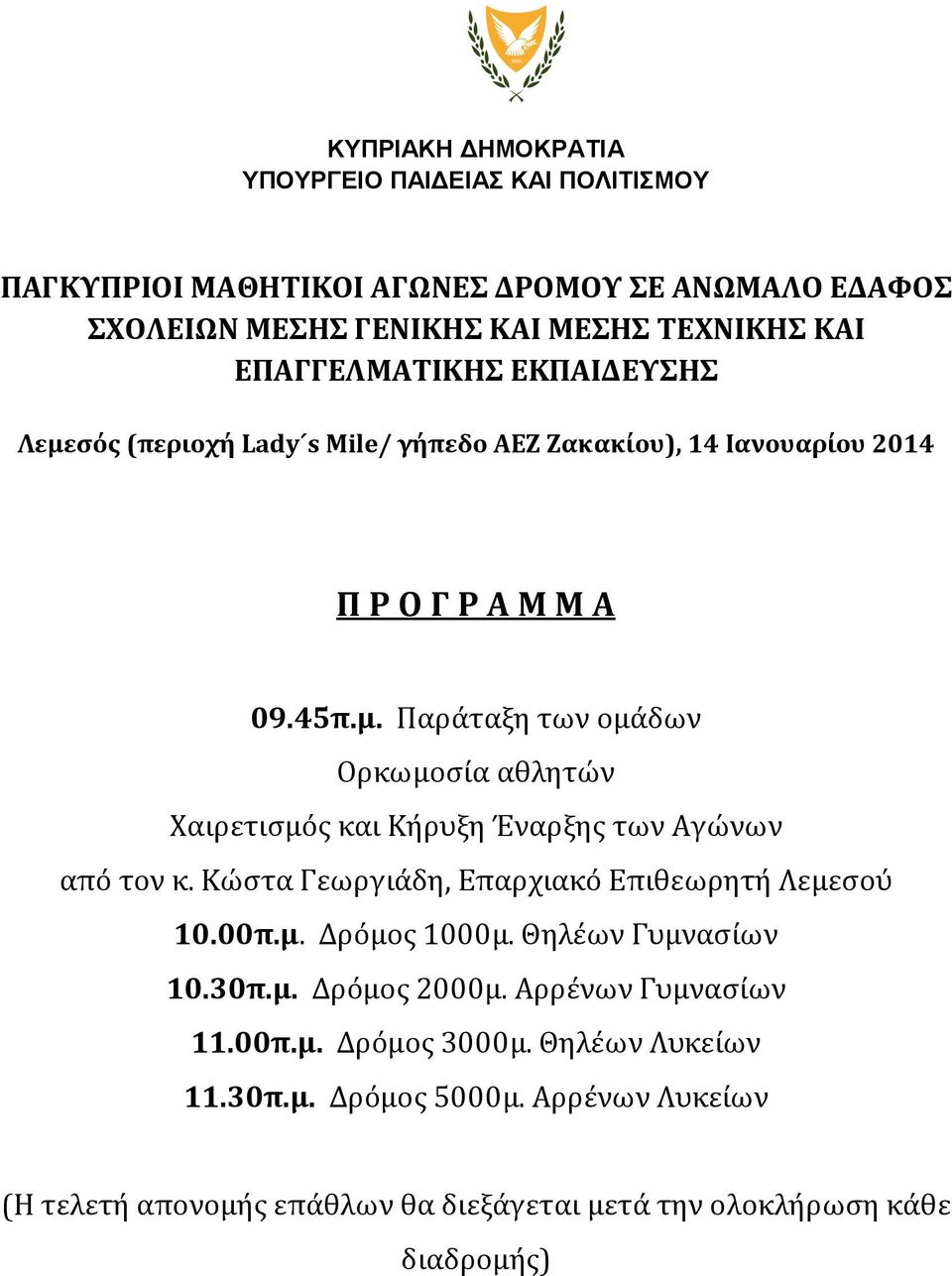 ΚΥΠΡΙΑΚΗ ΔΗΜΟΚΡΑΤΙΑ
ΥΠΟΥΡΓΕΙΟ ΠΑΙΔΕΙΑΣ ΚΑΙ ΠΟΛΙΤΙΣΜΟΥ

ΠΑΓΚΥΠΡΙΟΙ ΜΑΘΗΤΙΚΟΙ ΑΓΩΝΕΣ ΔΡΟΜΟΥ ΣΕ ΑΝΩΜΑΛΟ ΕΔΑΦΟΣ ΣΧΟΛΕΙΩΝ ΜΕΣΗΣ ΓΕΝΙΚΗΣ ΚΑΙ ΜΕΣΗΣ ΤΕΧΝΙΚΗΣ ΚΑΙ ΕΠΑΓΓΕΛΜΑΤΙΚΗΣ ΕΚΠΑΙΔΕΥΣΗΣ

Λεμεσός (περιοχή Lady΄s Mile/ γήπεδο ΑΕΖ Ζακακίου), 14 Ιανουαρίου 2014

Π Ρ Ο Γ Ρ Α Μ Μ Α

09.45π.μ. Παράταξη των ομάδων
Ορκωμοσία αθλητών
Χαιρετισμός και Κήρυξη Έναρξης των Αγώνων
από τον κ. Κώστα Γεωργιάδη, Επαρχιακό Επιθεωρητή Λεμεσού
10.00π.μ. Δρόμος 1000μ. Θηλέων Γυμνασίων
10.30π.μ. Δρόμος 2000μ. Αρρένων Γυμνασίων
11.00π.μ. Δρόμος 3000μ. Θηλέων Λυκείων
11.30π.μ. Δρόμος 5000μ. Αρρένων Λυκείων

(Η τελετή απονομής επάθλων θα διεξάγεται μετά την ολοκλήρωση κάθε διαδρομής)